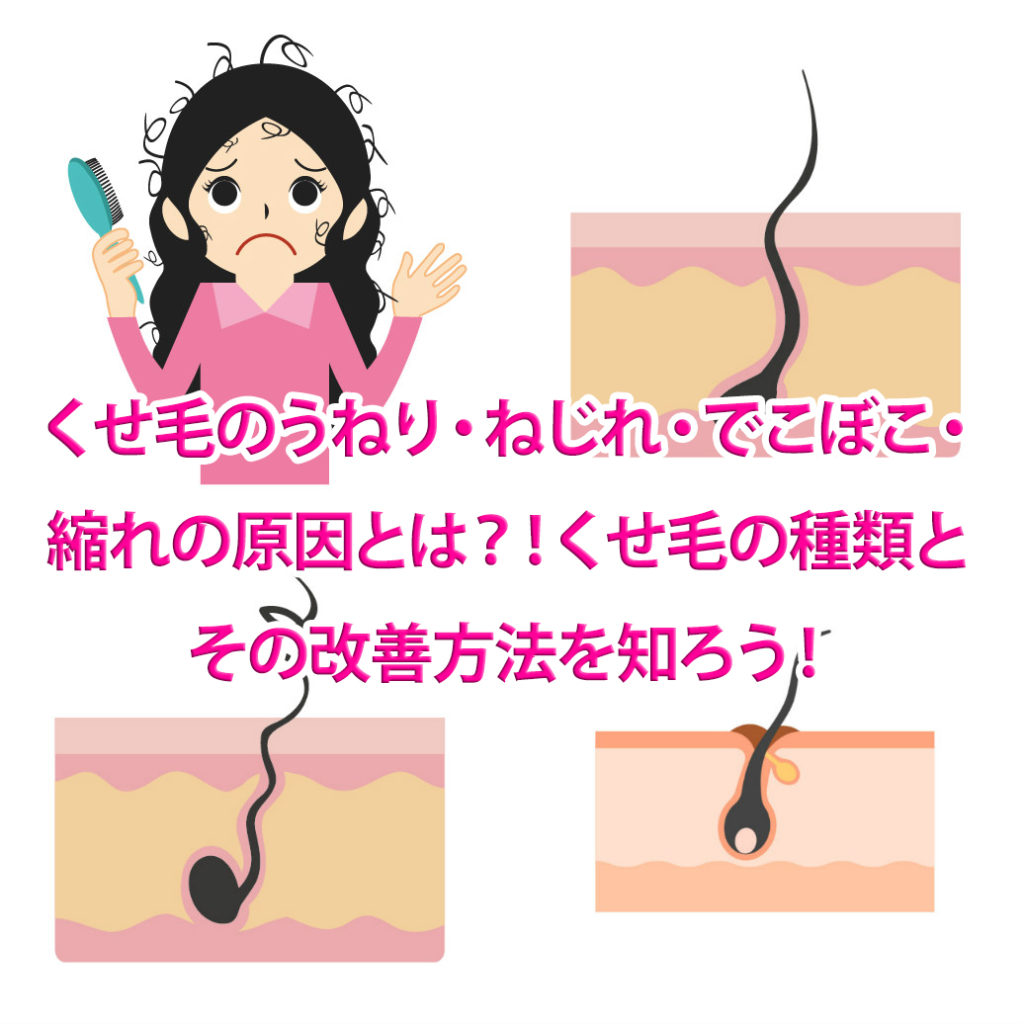 くせ毛のうねり・ねじれ・でこぼこ・縮れの原因とは？！くせ毛の種類とその改善方法を知ろう！